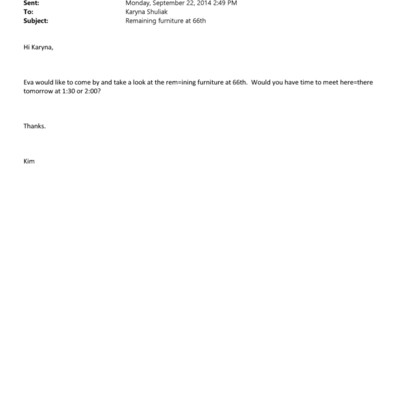 Sent: Monday, September 22, 2014 2:49 PM
To: Karyna Shuliak
Subject: Remaining furniture at 66th

Hi Karyna,

Eva would like to come by and take a look at the rem=ining furniture at 66th. Would you have time to meet here=there tomorrow at 1:30 or 2:00?

Thanks.

Kim